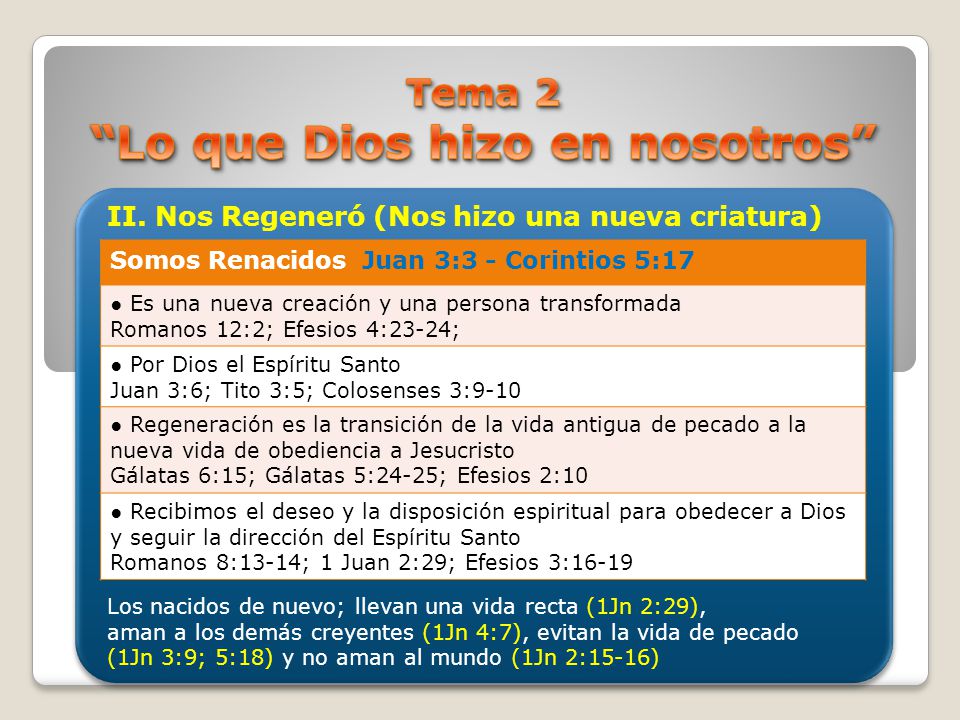 Tema 2
“Lo que Dios hizo en nosotros”

II. Nos Regeneró (Nos hizo una nueva criatura)

| Somos Renacidos Juan 3:3 - Corintios 5:17 |
|---|
| ● Es una nueva creación y una persona transformada Romanos 12:2; Efesios 4:23-24; |
| ● Por Dios el Espíritu Santo Juan 3:6; Tito 3:5; Colosenses 3:9-10 |
| ● Regeneración es la transición de la vida antigua de pecado a la nueva vida de obediencia a Jesucristo Gálatas 6:15; Gálatas 5:24-25; Efesios 2:10 |
| ● Recibimos el deseo y la disposición espiritual para obedecer a Dios y seguir la dirección del Espíritu Santo Romanos 8:13-14; 1 Juan 2:29; Efesios 3:16-19 |

Los nacidos de nuevo; llevan una vida recta (1Jn 2:29), aman a los demás creyentes (1Jn 4:7), evitan la vida de pecado (1Jn 3:9; 5:18) y no aman al mundo (1Jn 2:15-16)